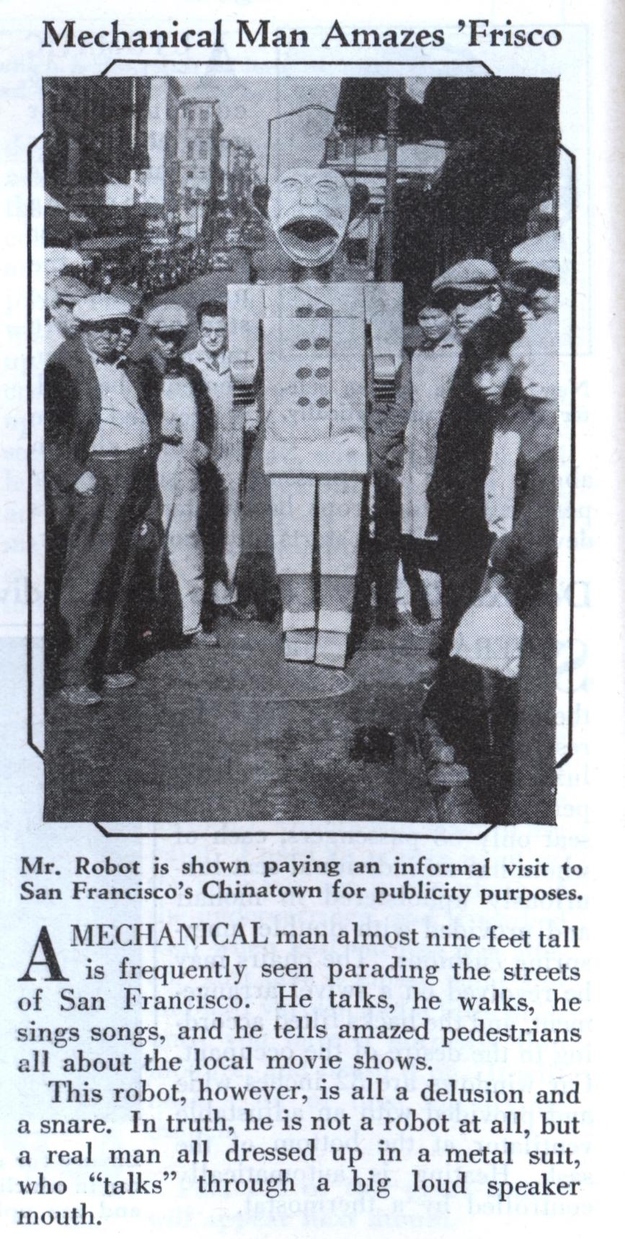 Mechanical Man Amazes 'Frisco

Mr. Robot is shown paying an informal visit to San Francisco's Chinatown for publicity purposes.

A MECHANICAL man almost nine feet tall is frequently seen parading the streets of San Francisco. He talks, he walks, he sings songs, and he tells amazed pedestrians all about the local movie shows.

This robot, however, is all a delusion and a snare. In truth, he is not a robot at all, but a real man all dressed up in a metal suit, who "talks" through a big loud speaker mouth.